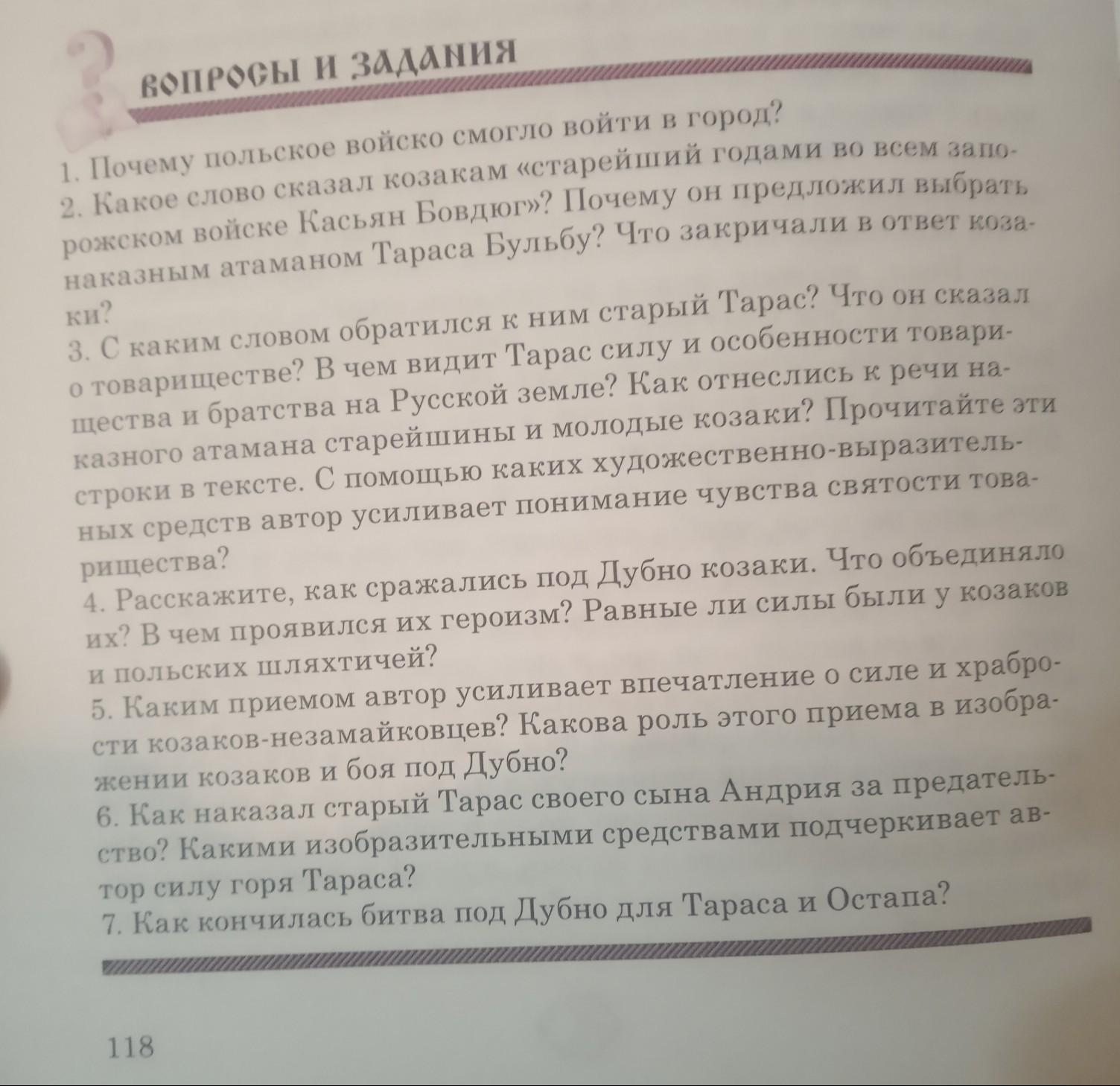 ВОПРОСЫ И ЗАДАНИЯ

1. Почему польское войско смогло войти в город?
2. Какое слово сказал козакам «старейший годами во всем запорожском войске Касьян Бовдюг»? Почему он предложил выбрать наказным атаманом Тараса Бульбу? Что закричали в ответ козаки?
3. С каким словом обратился к ним старый Тарас? Что он сказал о товариществе? В чем видит Тарас силу и особенности товарищества и братства на Русской земле? Как отнеслись к речи наказного атамана старейшины и молодые козаки? Прочитайте эти строки в тексте. С помощью каких художественно-выразительных средств автор усиливает понимание чувства святости товарищества?
4. Расскажите, как сражались под Дубно козаки. Что объединяло их? В чем проявился их героизм? Равные ли силы были у козаков и польских шляхтичей?
5. Каким приемом автор усиливает впечатление о силе и храбрости козаков-незамайковцев? Какова роль этого приема в изображении козаков и боя под Дубно?
6. Как наказал старый Тарас своего сына Андрия за предательство? Какими изобразительными средствами подчеркивает автор силу горя Тараса?
7. Как кончилась битва под Дубно для Тараса и Остапа?

118